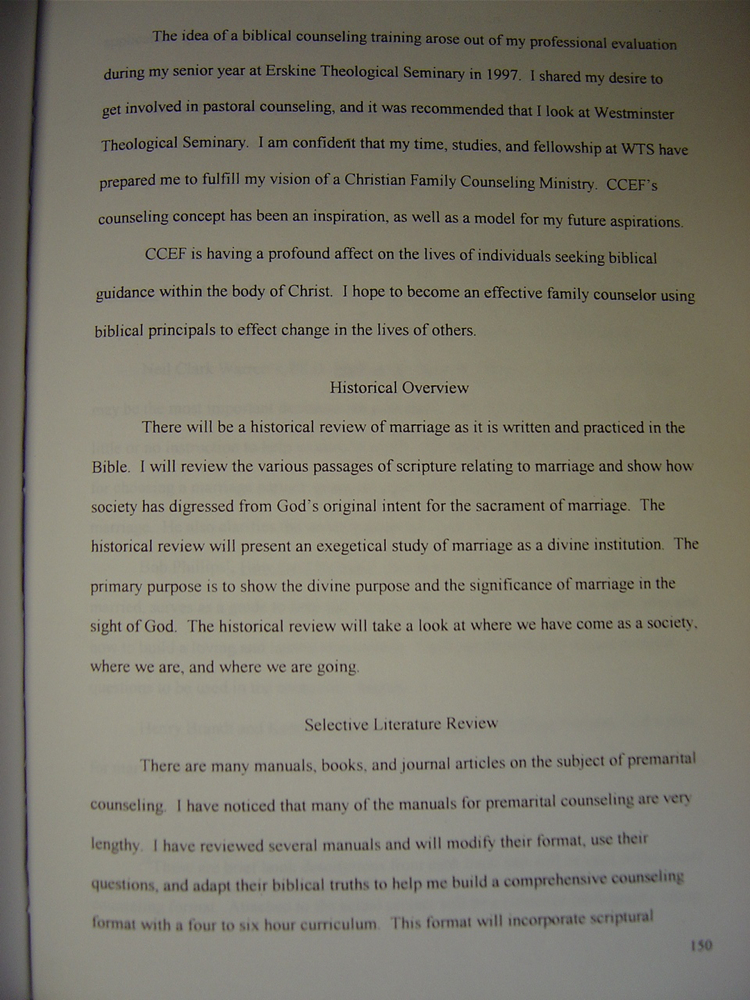 The idea of a biblical counseling training arose out of my professional evaluation during my senior year at Erskine Theological Seminary in 1997. I shared my desire to get involved in pastoral counseling, and it was recommended that I look at Westminster Theological Seminary. I am confident that my time, studies, and fellowship at WTS have prepared me to fulfill my vision of a Christian Family Counseling Ministry. CCEF's counseling concept has been an inspiration, as well as a model for my future aspirations.

CCEF is having a profound affect on the lives of individuals seeking biblical guidance within the body of Christ. I hope to become an effective family counselor using biblical principals to effect change in the lives of others.

Historical Overview

There will be a historical review of marriage as it is written and practiced in the Bible. I will review the various passages of scripture relating to marriage and show how society has digressed from God's original intent for the sacrament of marriage. The historical review will present an exegetical study of marriage as a divine institution. The primary purpose is to show the divine purpose and the significance of marriage in the sight of God. The historical review will take a look at where we have come as a society, where we are, and where we are going.

Selective Literature Review

There are many manuals, books, and journal articles on the subject of premarital counseling. I have noticed that many of the manuals for premarital counseling are very lengthy. I have reviewed several manuals and will modify their format, use their questions, and adapt their biblical truths to help me build a comprehensive counseling format with a four to six hour curriculum. This format will incorporate scriptural

150